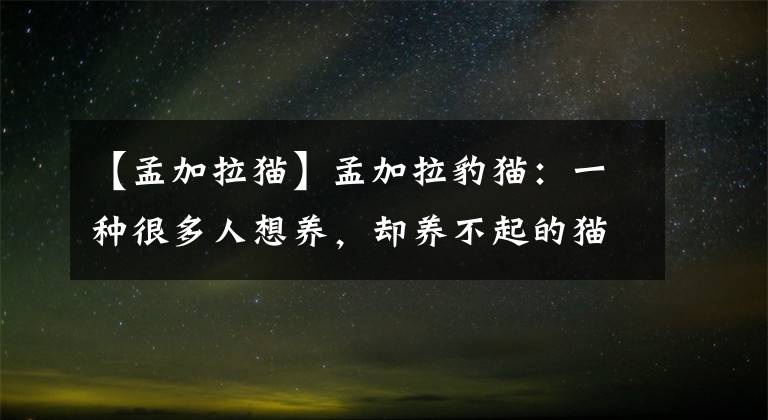 【孟加拉猫】孟加拉豹猫：一种很多人想养，却养不起的猫